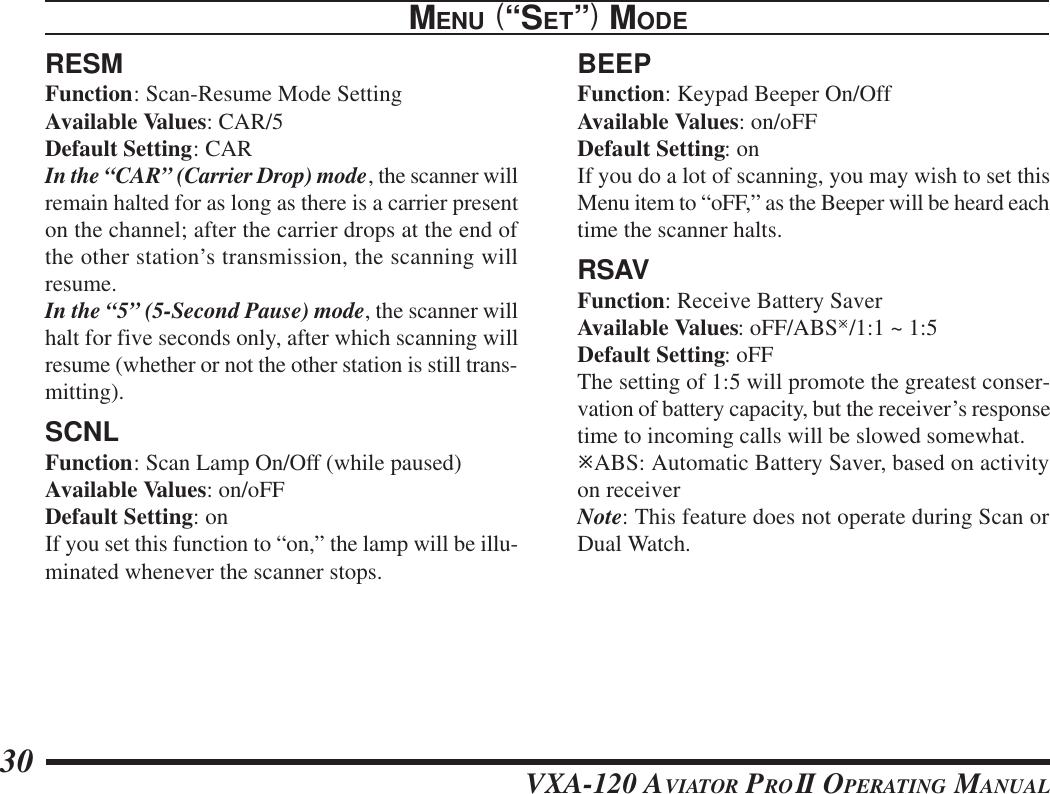 MENU ("SET") MODE

RESM
Function: Scan-Resume Mode Setting
Available Values: CAR/5
Default Setting: CAR
In the "CAR" (Carrier Drop) mode, the scanner will remain halted for as long as there is a carrier present on the channel; after the carrier drops at the end of the other station's transmission, the scanning will resume.
In the "5" (5-Second Pause) mode, the scanner will halt for five seconds only, after which scanning will resume (whether or not the other station is still transmitting).

SCNL
Function: Scan Lamp On/Off (while paused)
Available Values: on/oFF
Default Setting: on
If you set this function to "on," the lamp will be illuminated whenever the scanner stops.

BEEP
Function: Keypad Beeper On/Off
Available Values: on/oFF
Default Setting: on
If you do a lot of scanning, you may wish to set this Menu item to "oFF," as the Beeper will be heard each time the scanner halts.

RSAV
Function: Receive Battery Saver
Available Values: oFF/ABS※/1:1 ~ 1:5
Default Setting: oFF
The setting of 1:5 will promote the greatest conservation of battery capacity, but the receiver's response time to incoming calls will be slowed somewhat.
※ABS: Automatic Battery Saver, based on activity on receiver
Note: This feature does not operate during Scan or Dual Watch.

30
VXA-120 AVIATOR PRO II OPERATING MANUAL